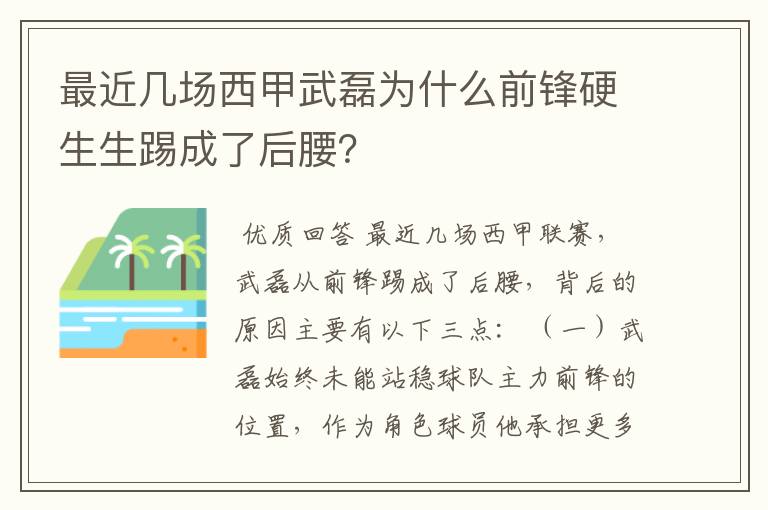 最近几场西甲武磊为什么前锋硬生生踢成了后腰？

优质回答 最近几场西甲联赛，武磊从前锋踢成了后腰，背后的原因主要有以下三点：（一）武磊始终未能站稳球队主力前锋的位置，作为角色球员他承担更多